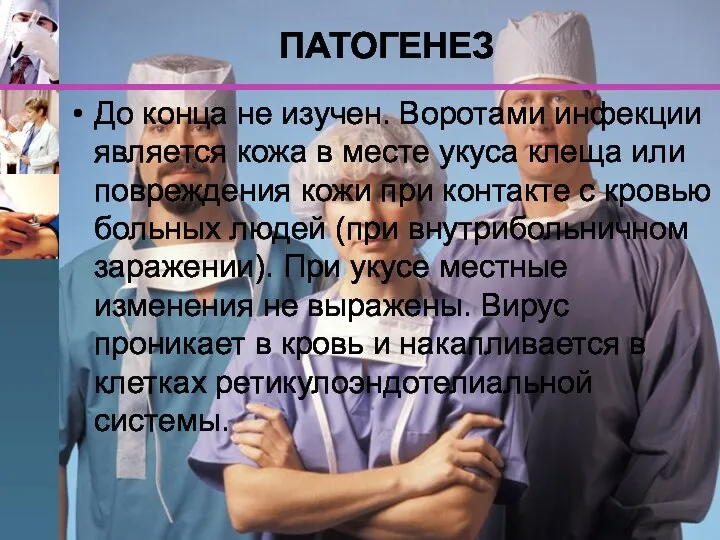 ПАТОГЕНЕЗ

• До конца не изучен. Воротами инфекции является кожа в месте укуса клеща или повреждения кожи при контакте с кровью больных людей (при внутрибольничном заражении). При укусе местные изменения не выражены. Вирус проникает в кровь и накапливается в клетках ретикулоэндотелиальной системы.